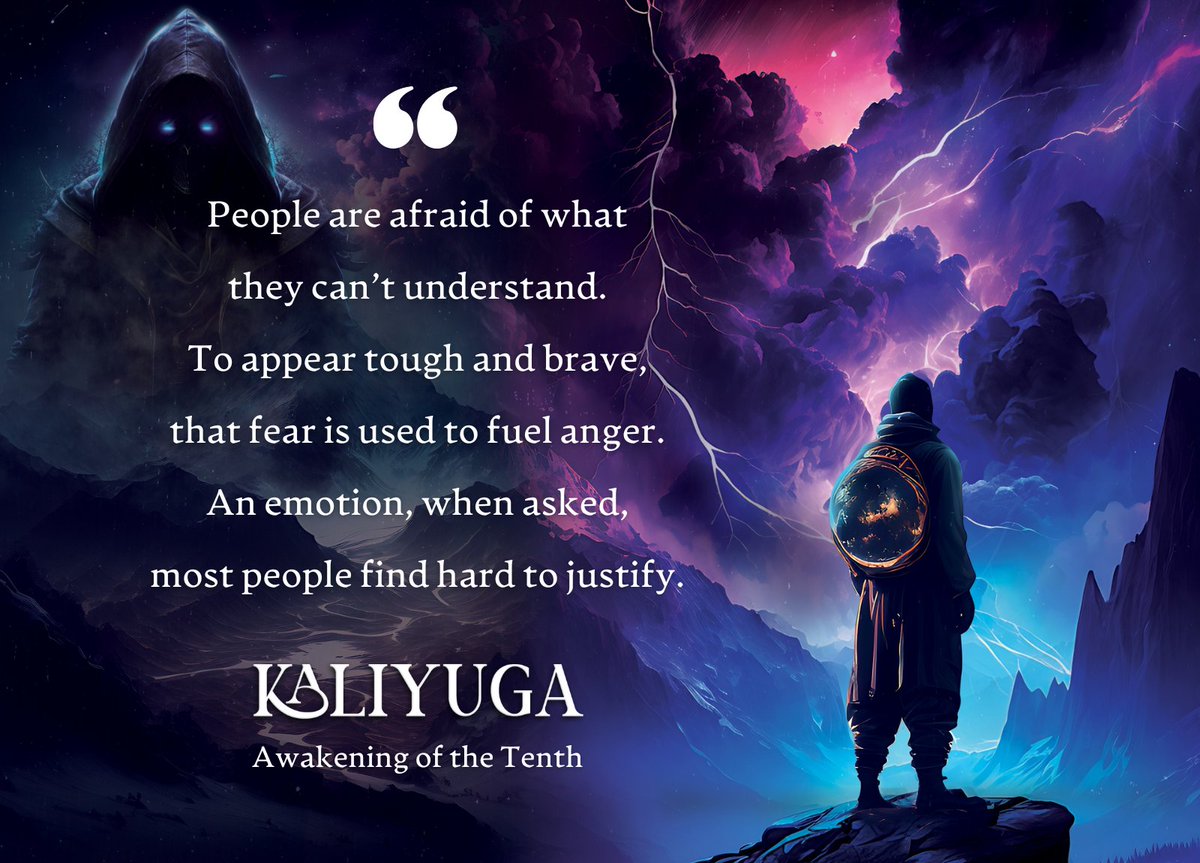 “

People are afraid of what they can’t understand. To appear tough and brave, that fear is used to fuel anger. An emotion, when asked, most people find hard to justify.

KALIYUGA
Awakening of the Tenth